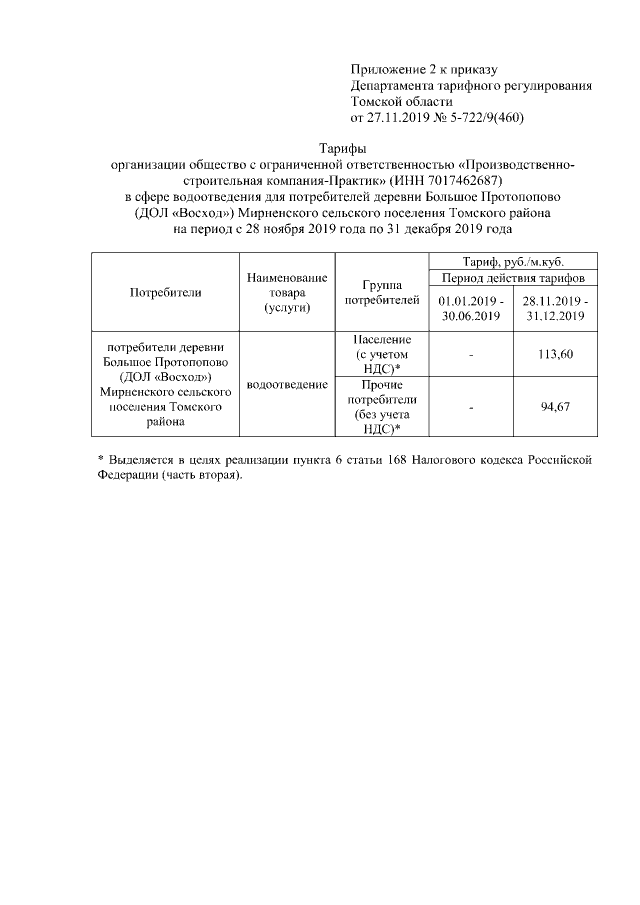 Приложение 2 к приказу
Департамента тарифного регулирования
Томской области
от 27.11.2019 № 5-722/9(460)

Тарифы
организации общество с ограниченной ответственностью «Производственно-строительная компания-Практик» (ИНН 7017462687)
в сфере водоотведения для потребителей деревни Большое Протопопово (ДОЛ «Восход») Мирненского сельского поселения Томского района
на период с 28 ноября 2019 года по 31 декабря 2019 года

| Потребители | Наименование товара (услуги) | Группа потребителей | Тариф, руб./м.куб. Период действия тарифов 01.01.2019 - 30.06.2019 | Тариф, руб./м.куб. Период действия тарифов 28.11.2019 - 31.12.2019 |
|---|---|---|---|---|
| потребители деревни Большое Протопопово (ДОЛ «Восход») Мирненского сельского поселения Томского района | водоотведение | Население (с учетом НДС)* | - | 113,60 |
| | | Прочие потребители (без учета НДС)* | - | 94,67 |

* Выделяется в целях реализации пункта 6 статьи 168 Налогового кодекса Российской Федерации (часть вторая).